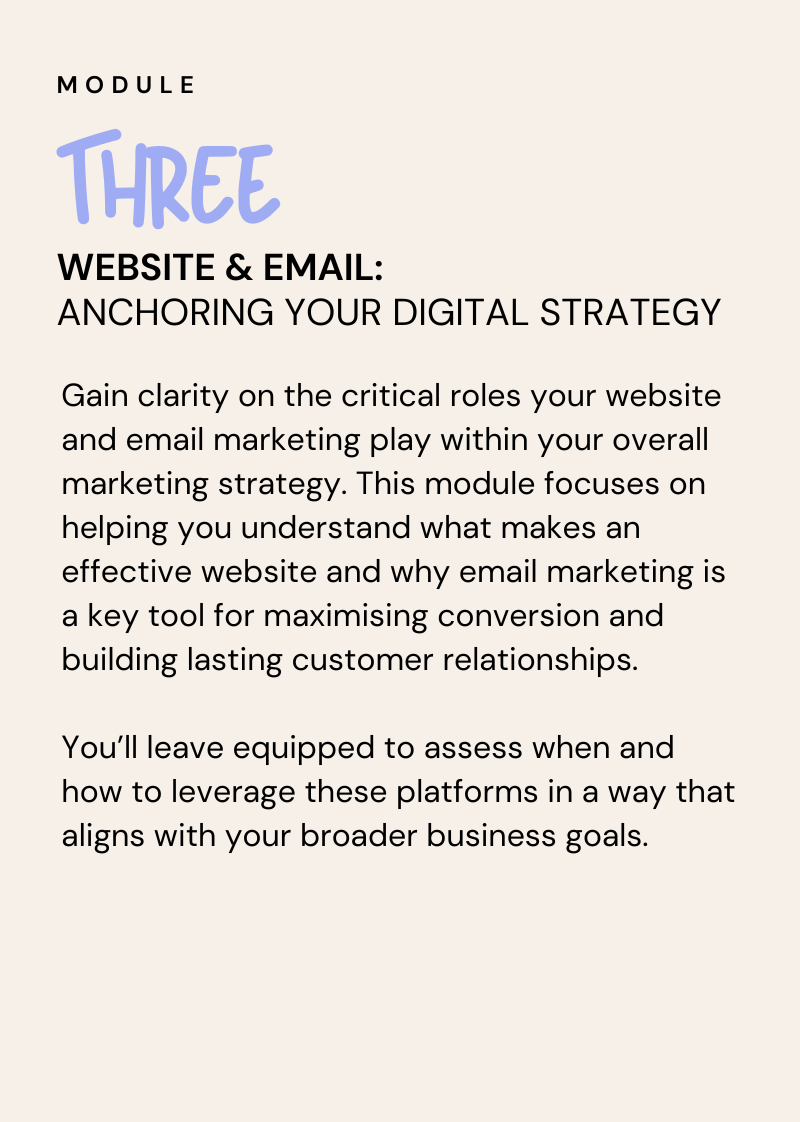 MODULE

THREE

WEBSITE & EMAIL:
ANCHORING YOUR DIGITAL STRATEGY

Gain clarity on the critical roles your website and email marketing play within your overall marketing strategy. This module focuses on helping you understand what makes an effective website and why email marketing is a key tool for maximising conversion and building lasting customer relationships.

You'll leave equipped to assess when and how to leverage these platforms in a way that aligns with your broader business goals.